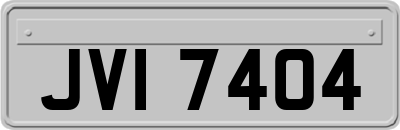 JVI 7404